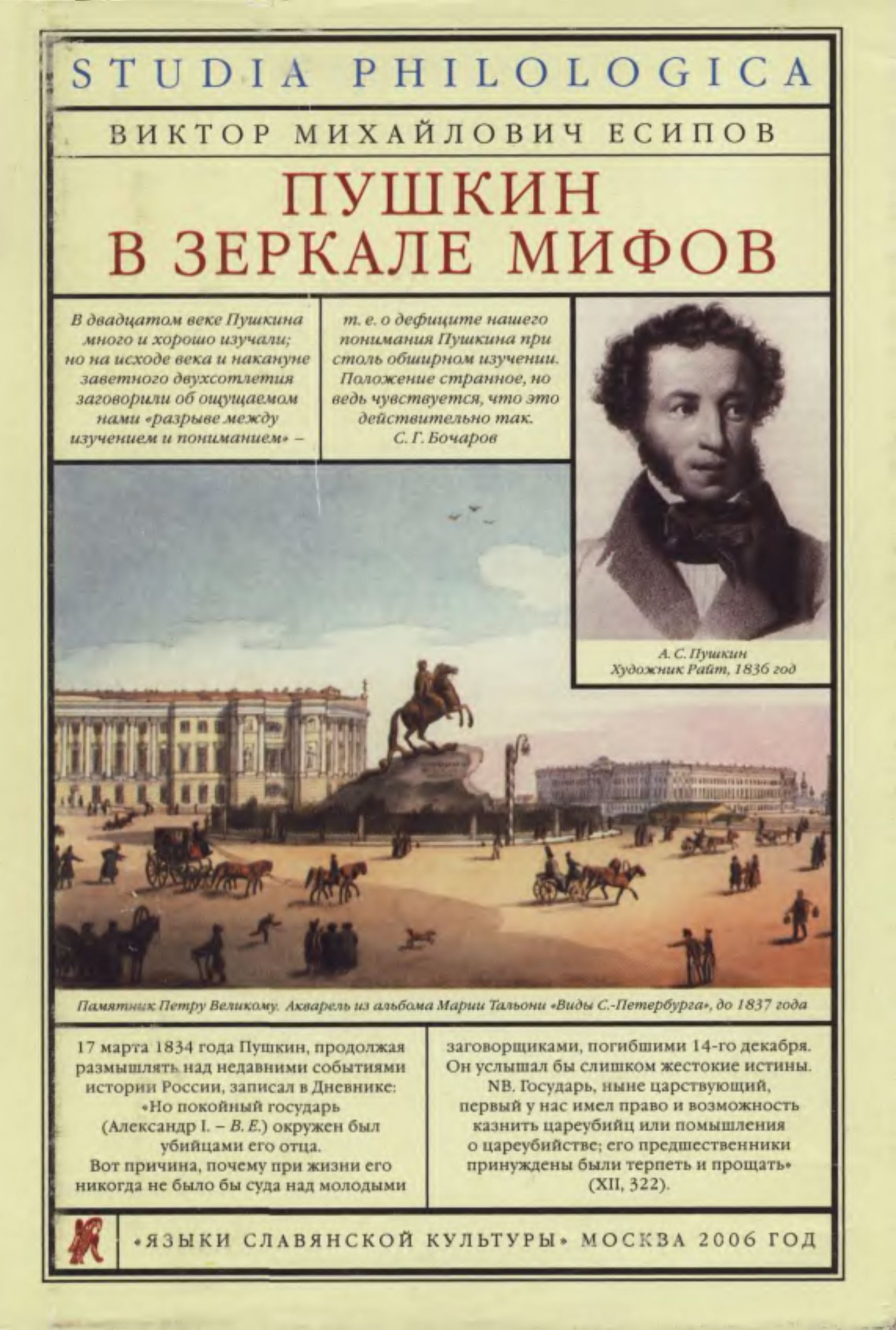 STUDIA PHILOLOGICA

ВИКТОР МИХАЙЛОВИЧ ЕСИПОВ

ПУШКИН
В ЗЕРКАЛЕ МИФОВ

В двадцатом веке Пушкина много и хорошо изучали; но на исходе века и накануне заветного двухсотлетия заговорили об ощущаемом нами «разрыве между изучением и пониманием» –

т. е. о дефиците нашего понимания Пушкина при столь обширном изучении. Положение странное, но ведь чувствуется, что это действительно так.
С. Г. Бочаров

А. С. Пушкин
Художник Райт, 1836 год

Памятник Петру Великому. Акварель из альбома Марии Тальони «Виды С.-Петербурга», до 1837 года

17 марта 1834 года Пушкин, продолжая размышлять над недавними событиями истории России, записал в Дневнике: «Но покойный государь (Александр I. – В. Е.) окружен был убийцами его отца. Вот причина, почему при жизни его никогда не было бы суда над молодыми заговорщиками, погибшими 14-го декабря. Он услышал бы слишком жестокие истины. NB. Государь, ныне царствующий, первый у нас имел право и возможность казнить цареубийц или помышления о цареубийстве; его предшественники принуждены были терпеть и прощать» (XII, 322).

«ЯЗЫКИ СЛАВЯНСКОЙ КУЛЬТУРЫ» МОСКВА 2006 ГОД